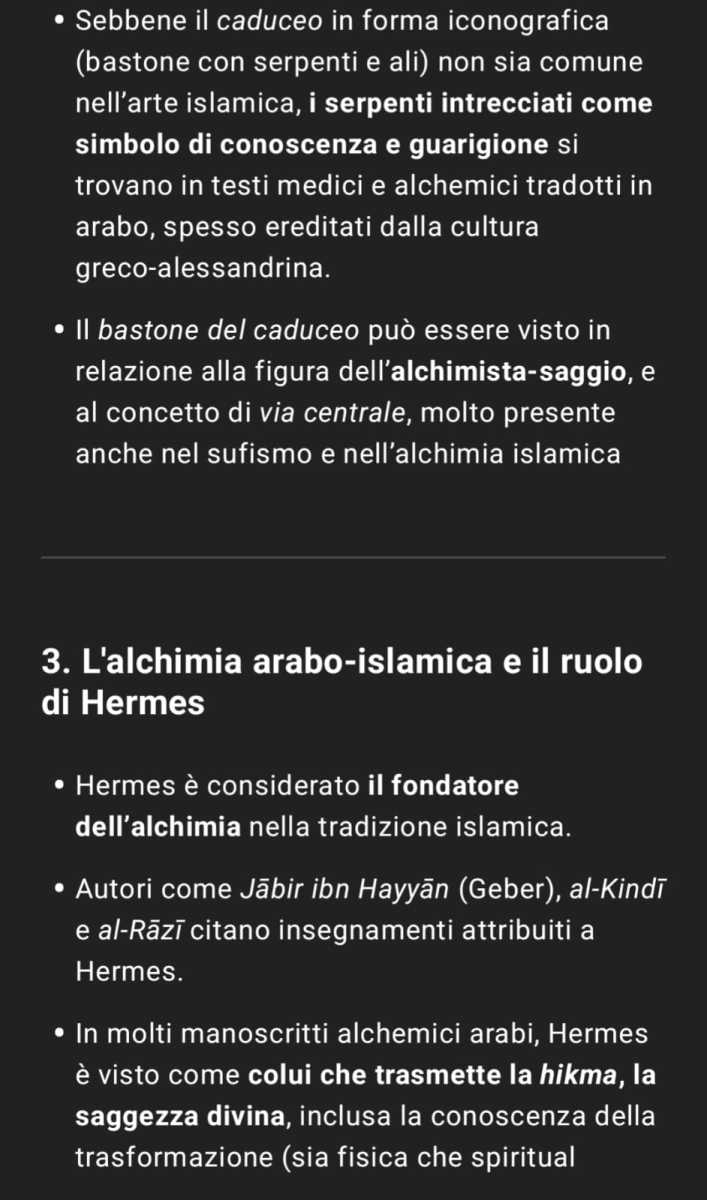 • Sebbene il caduceo in forma iconografica (bastone con serpenti e ali) non sia comune nell'arte islamica, i serpenti intrecciati come simbolo di conoscenza e guarigione si trovano in testi medici e alchemici tradotti in arabo, spesso ereditati dalla cultura greco-alessandrina.

• Il bastone del caduceo può essere visto in relazione alla figura dell'alchimista-saggio, e al concetto di via centrale, molto presente anche nel sufismo e nell'alchimia islamica

3. L'alchimia arabo-islamica e il ruolo di Hermes

• Hermes è considerato il fondatore dell'alchimia nella tradizione islamica.

• Autori come Jābir ibn Hayyān (Geber), al-Kindī e al-Rāzī citano insegnamenti attribuiti a Hermes.

• In molti manoscritti alchemici arabi, Hermes è visto come colui che trasmette la hikma, la saggezza divina, inclusa la conoscenza della trasformazione (sia fisica che spiritual